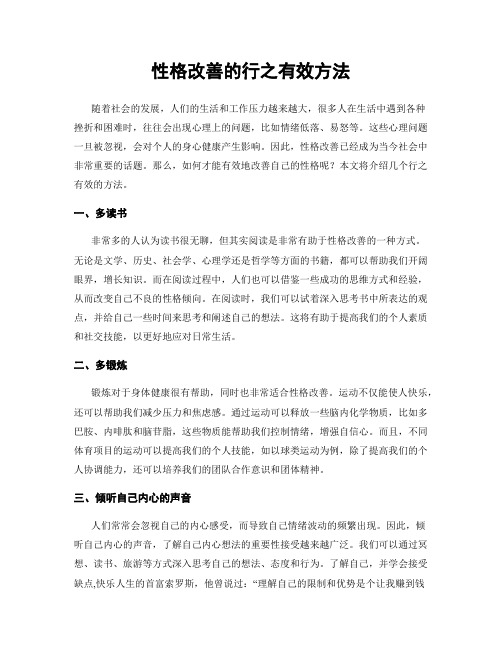 性格改善的行之有效方法

随着社会的发展，人们的生活和工作压力越来越大，很多人在生活中遇到各种挫折和困难时，往往会出现心理上的问题，比如情绪低落、易怒等。这些心理问题一旦被忽视，会对个人的身心健康产生影响。因此，性格改善已经成为当今社会中非常重要的话题。那么，如何才能有效地改善自己的性格呢？本文将介绍几个行之有效的方法。

一、多读书

非常多的人认为读书很无聊，但其实阅读是非常有助于性格改善的一种方式。无论是文学、历史、社会学、心理学还是哲学等方面的书籍，都可以帮助我们开阔眼界，增长知识。而在阅读过程中，人们也可以借鉴一些成功的思维方式和经验，从而改变自己不良的性格倾向。在阅读时，我们可以试着深入思考书中所表达的观点，并给自己一些时间来思考和阐述自己的想法。这将有助于提高我们的个人素质和社交技能，以更好地应对日常生活。

二、多锻炼

锻炼对于身体健康很有帮助，同时也非常适合性格改善。运动不仅能使人快乐，还可以帮助我们减少压力和焦虑感。通过运动可以释放一些脑内化学物质，比如多巴胺、内啡肽和脑苷脂，这些物质能帮助我们控制情绪，增强自信心。而且，不同体育项目的运动可以提高我们的个人技能，如以球类运动为例，除了提高我们的个人协调能力，还可以培养我们的团队合作意识和团体精神。

三、倾听自己内心的声音

人们常常会忽视自己的内心感受，而导致自己情绪波动的频繁出现。因此，倾听自己内心的声音，了解自己内心想法的重要性接受越来越广泛。我们可以通过冥想、读书、旅游等方式深入思考自己的想法、态度和行为。了解自己，并学会接受缺点,快乐人生的首富索罗斯，他曾说过：“理解自己的限制和优势是个让我赚到钱